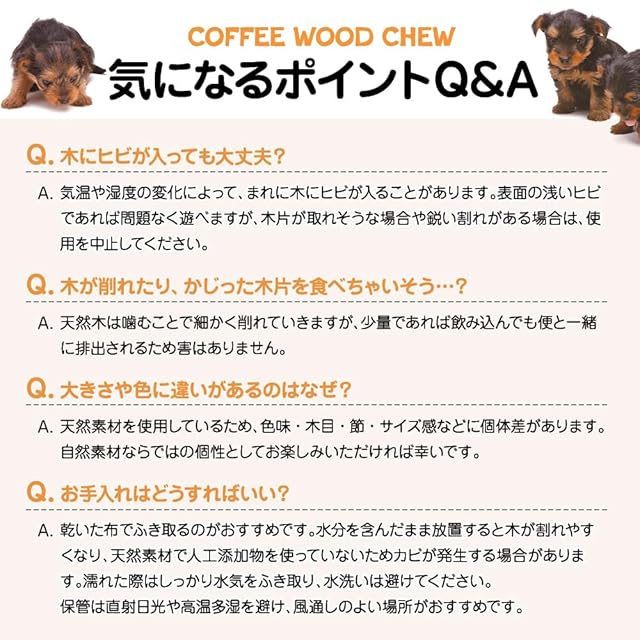 COFFEE WOOD CHEW
気になるポイントQ&A

Q. 木にヒビが入っても大丈夫?

A. 気温や湿度の変化によって、まれに木にヒビが入ることがあります。表面の浅いヒビであれば問題なく遊べますが、木片が取れそうな場合や鋭い割れがある場合は、使用を中止してください。

Q. 木が削れたり、かじった木片を食べちゃいそう…?

A. 天然木は噛むことで細かく削れていきますが、少量であれば飲み込んでも便と一緒に排出されるため害はありません。

Q. 大きさや色に違いがあるのはなぜ?

A. 天然素材を使用しているため、色味・木目・節・サイズ感などに個体差があります。自然素材ならではの個性としてお楽しみいただければ幸いです。

Q. お手入れはどうすればいい?

A. 乾いた布でふき取るのがおすすめです。水分を含んだまま放置すると木が割れやすくなり、天然素材で人工添加物を使っていないためカビが発生する場合があります。濡れた際はしっかり水気をふき取り、水洗いは避けてください。
保管は直射日光や高温多湿を避け、風通しのよい場所がおすすめです。